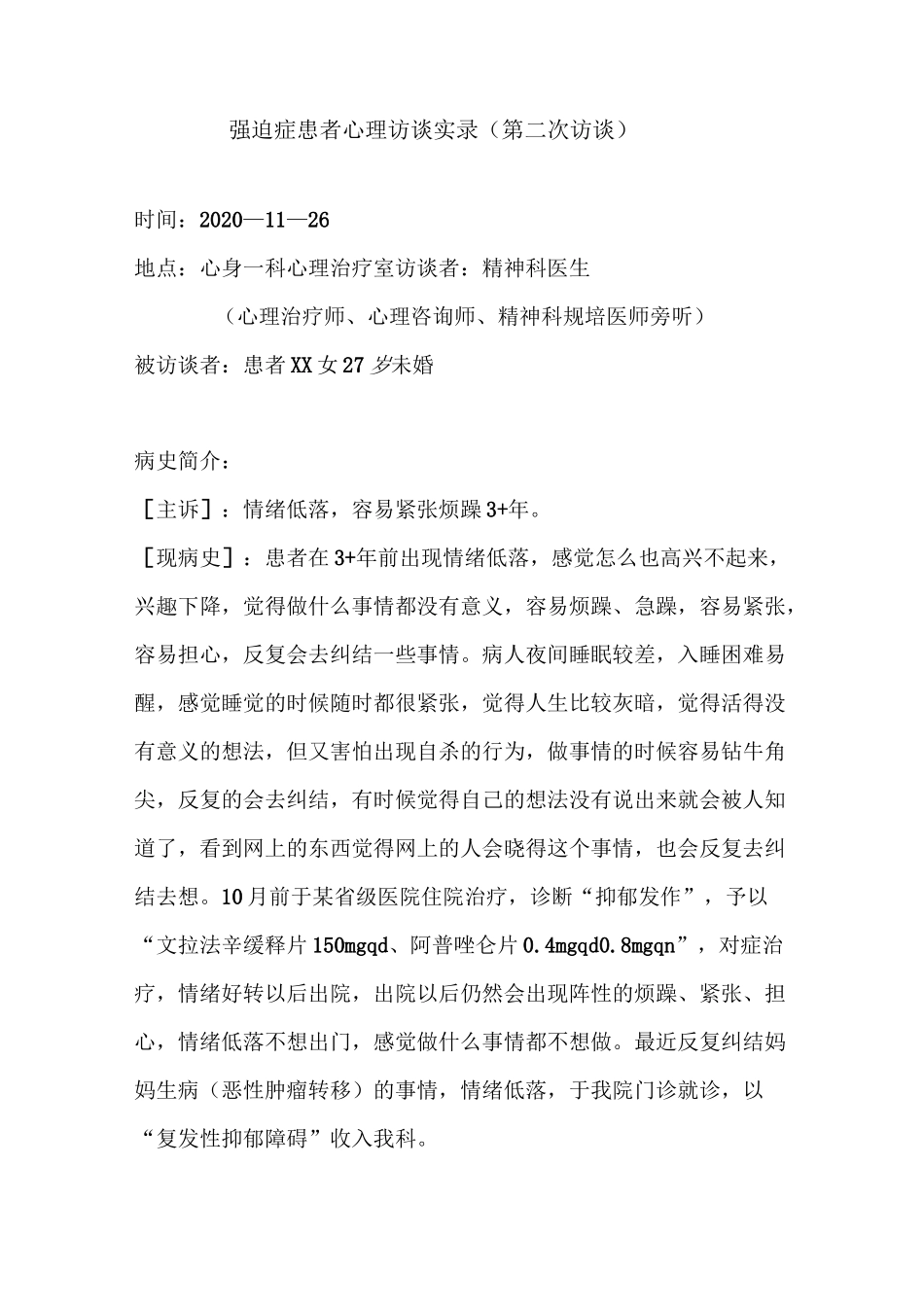 强迫症患者心理访谈实录（第二次访谈）

时间：2020—11—26

地点：心身一科心理治疗室访谈者：精神科医生

（心理治疗师、心理咨询师、精神科规培医师旁听）

被访谈者：患者XX女27岁未婚

病史简介：

［主诉］：情绪低落，容易紧张烦躁3+年。

［现病史］：患者在3+年前出现情绪低落，感觉怎么也高兴不起来，兴趣下降，觉得做什么事情都没有意义，容易烦躁、急躁，容易紧张，容易担心，反复会去纠结一些事情。病人夜间睡眠较差，入睡困难易醒，感觉睡觉的时候随时都很紧张，觉得人生比较灰暗，觉得活得没有意义的想法，但又害怕出现自杀的行为，做事情的时候容易钻牛角尖，反复的会去纠结，有时候觉得自己的想法没有说出来就会被人知道了，看到网上的东西觉得网上的人会晓得这个事情，也会反复去纠结去想。10月前于某省级医院住院治疗，诊断“抑郁发作”，予以“文拉法辛缓释片150mgqd、阿普唑仑片0.4mgqd0.8mgqn”，对症治疗，情绪好转以后出院，出院以后仍然会出现阵性的烦躁、紧张、担心，情绪低落不想出门，感觉做什么事情都不想做。最近反复纠结妈妈生病（恶性肿瘤转移）的事情，情绪低落，于我院门诊就诊，以“复发性抑郁障碍”收入我科。